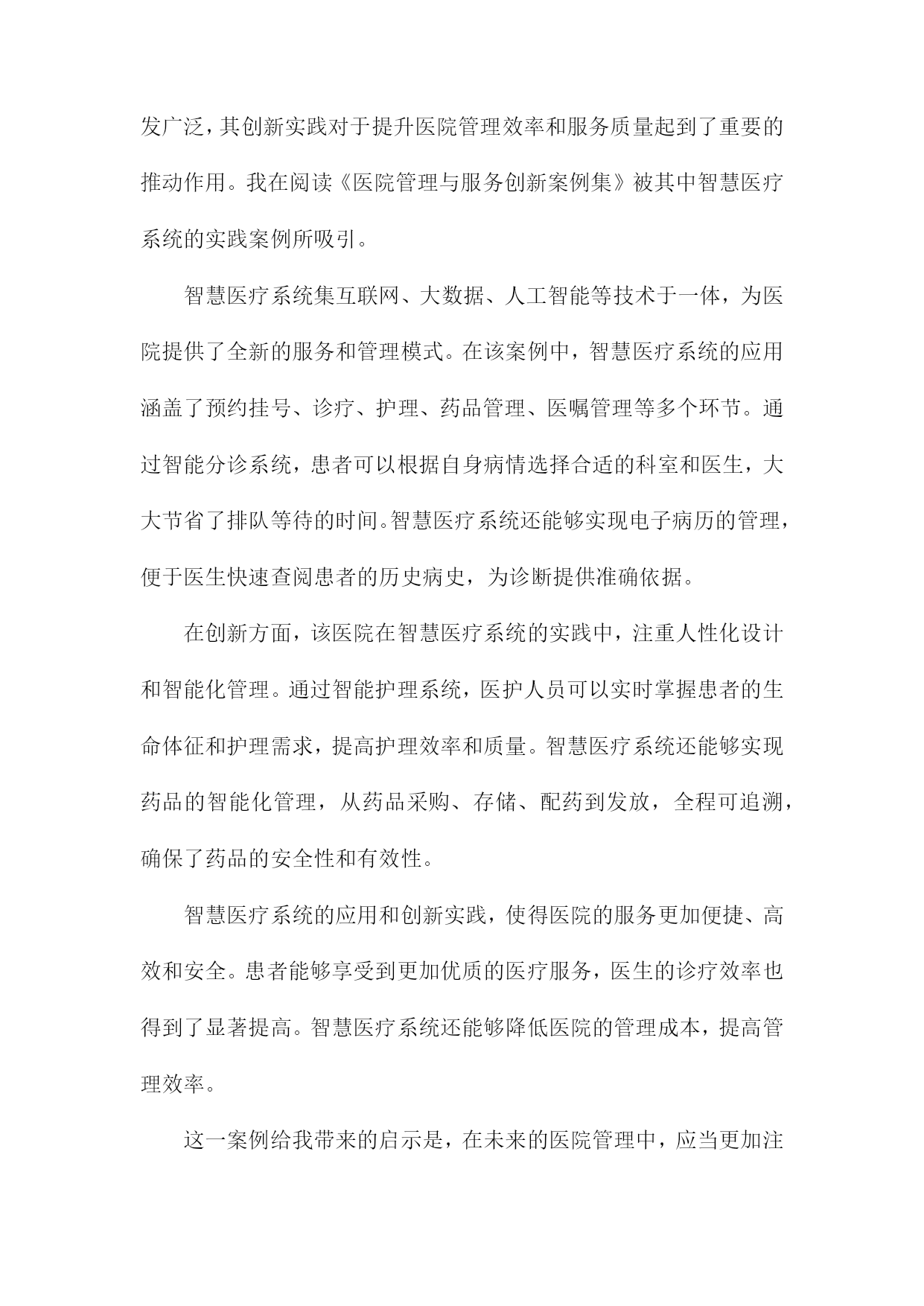 发广泛，其创新实践对于提升医院管理效率和服务质量起到了重要的推动作用。我在阅读《医院管理与服务创新案例集》被其中智慧医疗系统的实践案例所吸引。

智慧医疗系统集互联网、大数据、人工智能等技术于一体，为医院提供了全新的服务和管理模式。在该案例中，智慧医疗系统的应用涵盖了预约挂号、诊疗、护理、药品管理、医嘱管理等多个环节。通过智能分诊系统，患者可以根据自身病情选择合适的科室和医生，大大节省了排队等待的时间。智慧医疗系统还能够实现电子病历的管理，便于医生快速查阅患者的历史病史，为诊断提供准确依据。

在创新方面，该医院在智慧医疗系统的实践中，注重人性化设计和智能化管理。通过智能护理系统，医护人员可以实时掌握患者的生命体征和护理需求，提高护理效率和质量。智慧医疗系统还能够实现药品的智能化管理，从药品采购、存储、配药到发放，全程可追溯，确保了药品的安全性和有效性。

智慧医疗系统的应用和创新实践，使得医院的服务更加便捷、高效和安全。患者能够享受到更加优质的医疗服务，医生的诊疗效率也得到了显著提高。智慧医疗系统还能够降低医院的管理成本，提高管理效率。

这一案例给我带来的启示是，在未来的医院管理中，应当更加注